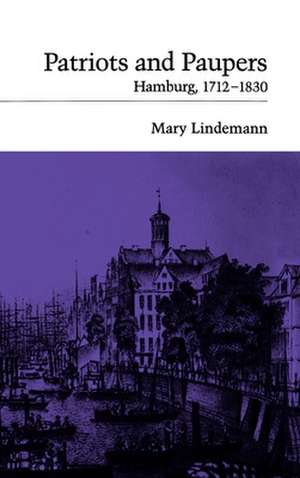 Patriots and Paupers
Hamburg, 1712–1830

Mary Lindemann